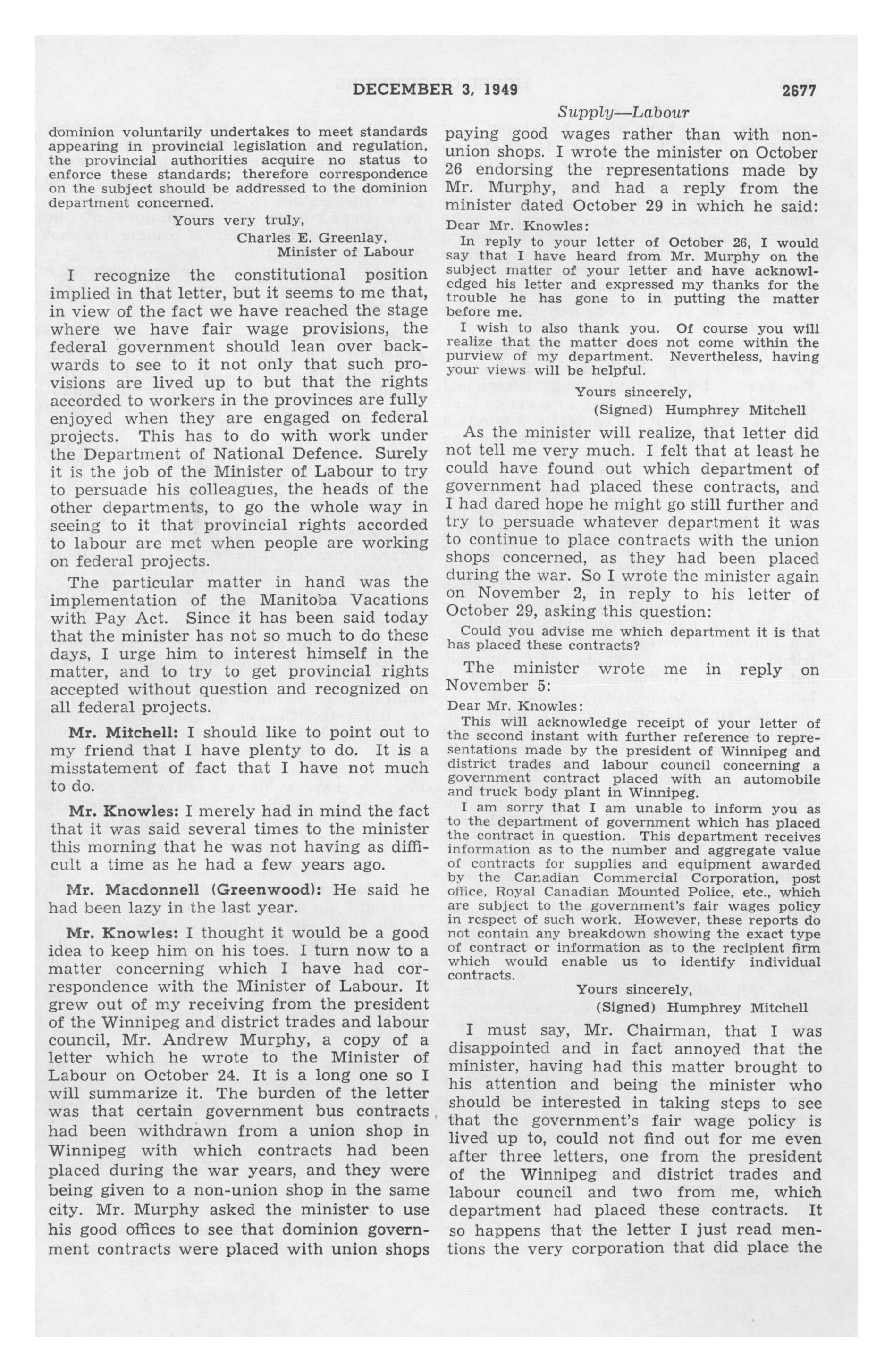 DECEMBER 3, 1949 2677

Supply—Labour

dominion voluntarily undertakes to meet standards appearing in provincial legislation and regulation, the provincial authorities acquire no status to enforce these standards; therefore correspondence on the subject should be addressed to the dominion department concerned.

Yours very truly,
Charles E. Greenlay,
Minister of Labour

I recognize the constitutional position implied in that letter, but it seems to me that, in view of the fact we have reached the stage where we have fair wage provisions, the federal government should lean over backwards to see to it not only that such provisions are lived up to but that the rights accorded to workers in the provinces are fully enjoyed when they are engaged on federal projects. This has to do with work under the Department of National Defence. Surely it is the job of the Minister of Labour to try to persuade his colleagues, the heads of the other departments, to go the whole way in seeing to it that provincial rights accorded to labour are met when people are working on federal projects.

The particular matter in hand was the implementation of the Manitoba Vacations with Pay Act. Since it has been said today that the minister has not so much to do these days, I urge him to interest himself in the matter, and to try to get provincial rights accepted without question and recognized on all federal projects.

Mr. Mitchell: I should like to point out to my friend that I have plenty to do. It is a misstatement of fact that I have not much to do.

Mr. Knowles: I merely had in mind the fact that it was said several times to the minister this morning that he was not having as difficult a time as he had a few years ago.

Mr. Macdonnell (Greenwood): He said he had been lazy in the last year.

Mr. Knowles: I thought it would be a good idea to keep him on his toes. I turn now to a matter concerning which I have had correspondence with the Minister of Labour. It grew out of my receiving from the president of the Winnipeg and district trades and labour council, Mr. Andrew Murphy, a copy of a letter which he wrote to the Minister of Labour on October 24. It is a long one so I will summarize it. The burden of the letter was that certain government bus contracts had been withdrawn from a union shop in Winnipeg with which contracts had been placed during the war years, and they were being given to a non-union shop in the same city. Mr. Murphy asked the minister to use his good offices to see that dominion government contracts were placed with union shops paying good wages rather than with non-union shops. I wrote the minister on October 26 endorsing the representations made by Mr. Murphy, and had a reply from the minister dated October 29 in which he said:

Dear Mr. Knowles:

In reply to your letter of October 26, I would say that I have heard from Mr. Murphy on the subject matter of your letter and have acknowledged his letter and expressed my thanks for the trouble he has gone to in putting the matter before me.

I wish to also thank you. Of course you will realize that the matter does not come within the purview of my department. Nevertheless, having your views will be helpful.

Yours sincerely,
(Signed) Humphrey Mitchell

As the minister will realize, that letter did not tell me very much. I felt that at least he could have found out which department of government had placed these contracts, and I had dared hope he might go still further and try to persuade whatever department it was to continue to place contracts with the union shops concerned, as they had been placed during the war. So I wrote the minister again on November 2, in reply to his letter of October 29, asking this question:

Could you advise me which department it is that has placed these contracts?

The minister wrote me in reply on November 5:

Dear Mr. Knowles:

This will acknowledge receipt of your letter of the second instant with further reference to representations made by the president of Winnipeg and district trades and labour council concerning a government contract placed with an automobile and truck body plant in Winnipeg.

I am sorry that I am unable to inform you as to the department of government which has placed the contract in question. This department receives information as to the number and aggregate value of contracts for supplies and equipment awarded by the Canadian Commercial Corporation, post office, Royal Canadian Mounted Police, etc., which are subject to the government's fair wages policy in respect of such work. However, these reports do not contain any breakdown showing the exact type of contract or information as to the recipient firm which would enable us to identify individual contracts.

Yours sincerely,
(Signed) Humphrey Mitchell

I must say, Mr. Chairman, that I was disappointed and in fact annoyed that the minister, having had this matter brought to his attention and being the minister who should be interested in taking steps to see that the government's fair wage policy is lived up to, could not find out for me even after three letters, one from the president of the Winnipeg and district trades and labour council and two from me, which department had placed these contracts. It so happens that the letter I just read mentions the very corporation that did place the